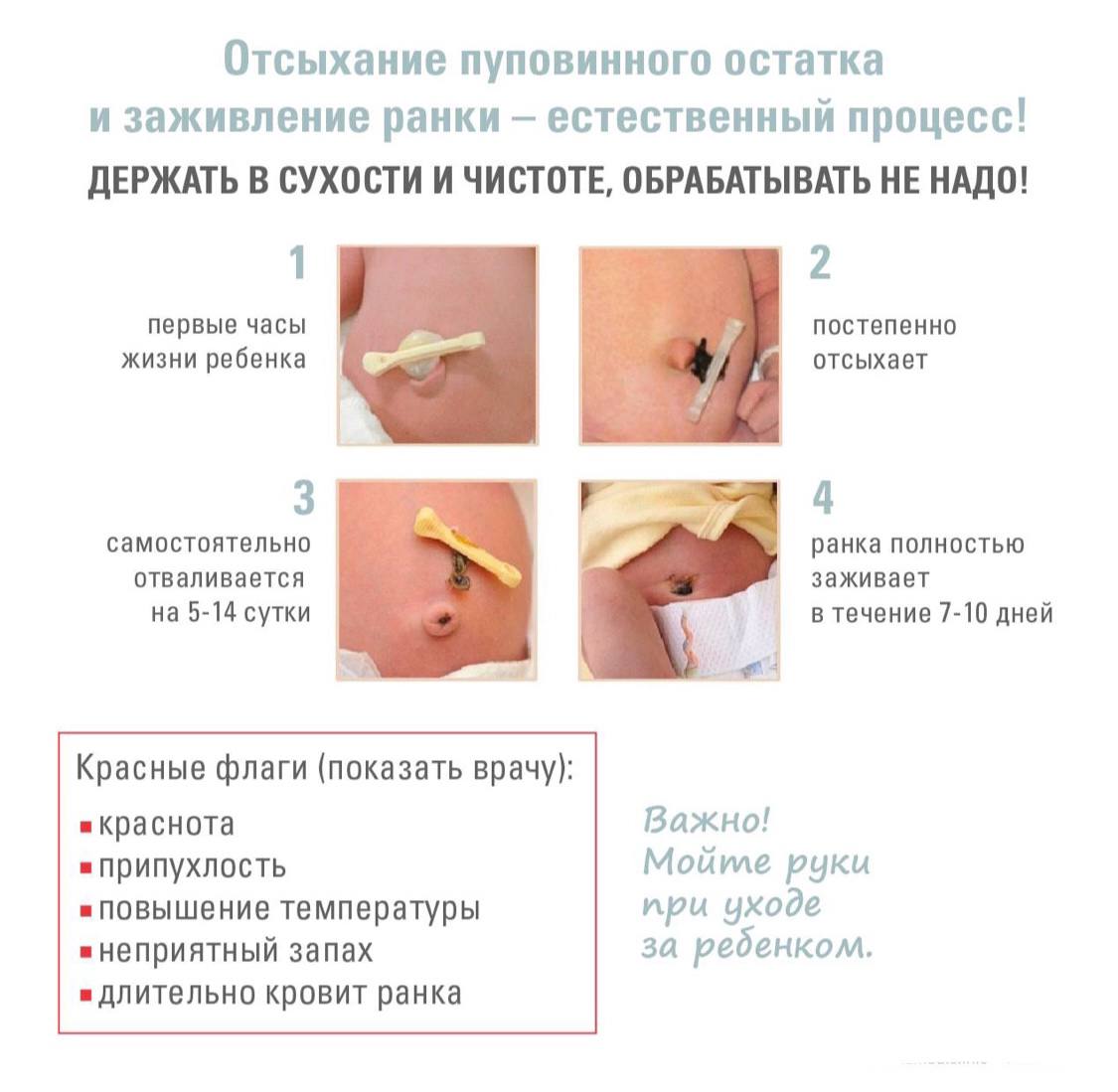 Отсыхание пуповинного остатка и заживление ранки – естественный процесс!

ДЕРЖАТЬ В СУХОСТИ И ЧИСТОТЕ, ОБРАБАТЫВАТЬ НЕ НАДО!

1

первые часы
жизни ребенка

2

постепенно
отсыхает

3

самостоятельно
отваливается
на 5-14 сутки

4

ранка полностью
заживает
в течение 7-10 дней

Красные флаги (показать врачу):

• краснота
• припухлость
• повышение температуры
• неприятный запах
• длительно кровит ранка

Важно!
Мойте руки
при уходе
за ребенком.